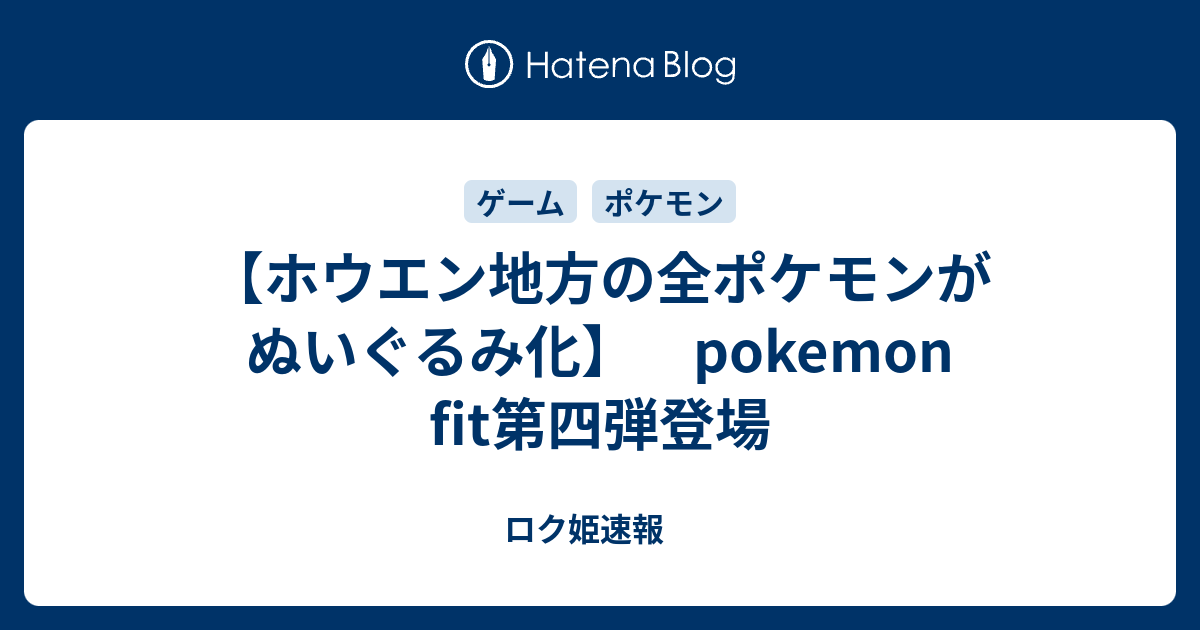 Hatena Blog

ゲーム

ポケモン

【ホウエン地方の全ポケモンがぬいぐるみ化】 pokemon fit第四弾登場

ロク姫速報